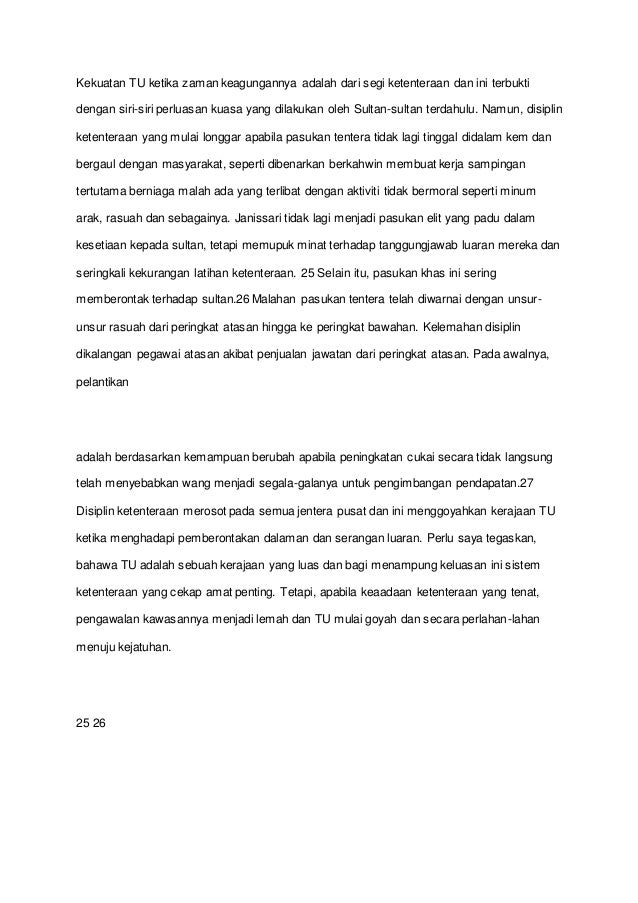 Kekuatan TU ketika zaman keagungannya adalah dari segi ketenteraan dan ini terbukti dengan siri-siri perluasan kuasa yang dilakukan oleh Sultan-sultan terdahulu. Namun, disiplin ketenteraan yang mulai longgar apabila pasukan tentera tidak lagi tinggal didalam kem dan bergaul dengan masyarakat, seperti dibenarkan berkahwin membuat kerja sampingan tertutama berniaga malah ada yang terlibat dengan aktiviti tidak bermoral seperti minum arak, rasuah dan sebagainya. Janissari tidak lagi menjadi pasukan elit yang padu dalam kesetiaan kepada sultan, tetapi memupuk minat terhadap tanggungjawab luaran mereka dan seringkali kekurangan latihan ketenteraan. 25 Selain itu, pasukan khas ini sering memberontak terhadap sultan.26 Malahan pasukan tentera telah diwarnai dengan unsur-unsur rasuah dari peringkat atasan hingga ke peringkat bawahan. Kelemahan disiplin dikalangan pegawai atasan akibat penjualan jawatan dari peringkat atasan. Pada awalnya, pelantikan

adalah berdasarkan kemampuan berubah apabila peningkatan cukai secara tidak langsung telah menyebabkan wang menjadi segala-galanya untuk pengimbangan pendapatan.27 Disiplin ketenteraan merosot pada semua jentera pusat dan ini menggoyahkan kerajaan TU ketika menghadapi pemberontakan dalaman dan serangan luaran. Perlu saya tegaskan, bahawa TU adalah sebuah kerajaan yang luas dan bagi menampung keluasan ini sistem ketenteraan yang cekap amat penting. Tetapi, apabila keaadaan ketenteraan yang tenat, pengawalan kawasannya menjadi lemah dan TU mulai goyah dan secara perlahan-lahan menuju kejatuhan.

25 26